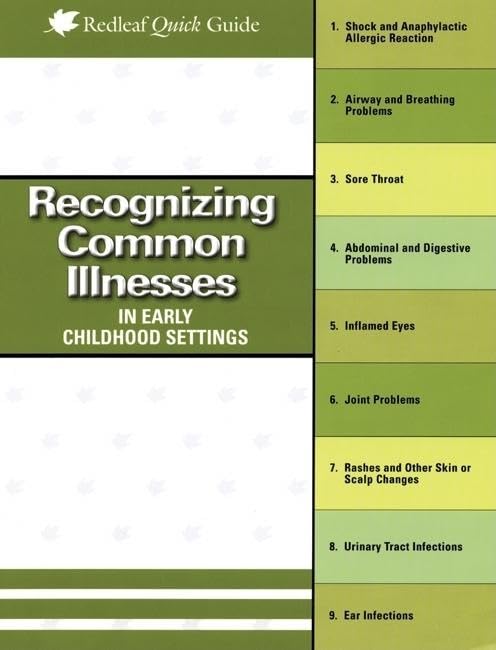 Redleaf Quick Guide

Recognizing Common Illnesses

IN EARLY CHILDHOOD SETTINGS

1. Shock and Anaphylactic Allergic Reaction

2. Airway and Breathing Problems

3. Sore Throat

4. Abdominal and Digestive Problems

5. Inflamed Eyes

6. Joint Problems

7. Rashes and Other Skin or Scalp Changes

8. Urinary Tract Infections

9. Ear Infections